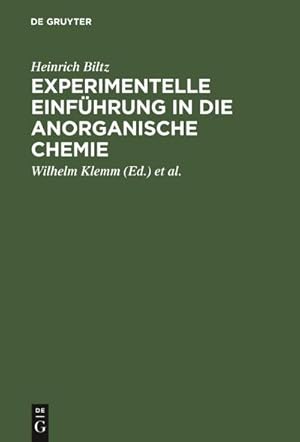 DE GRUYTER

Heinrich Biltz

EXPERIMENTELLE EINFÜHRUNG IN DIE ANORGANISCHE CHEMIE

Wilhelm Klemm (Ed.) et al.

DE
G